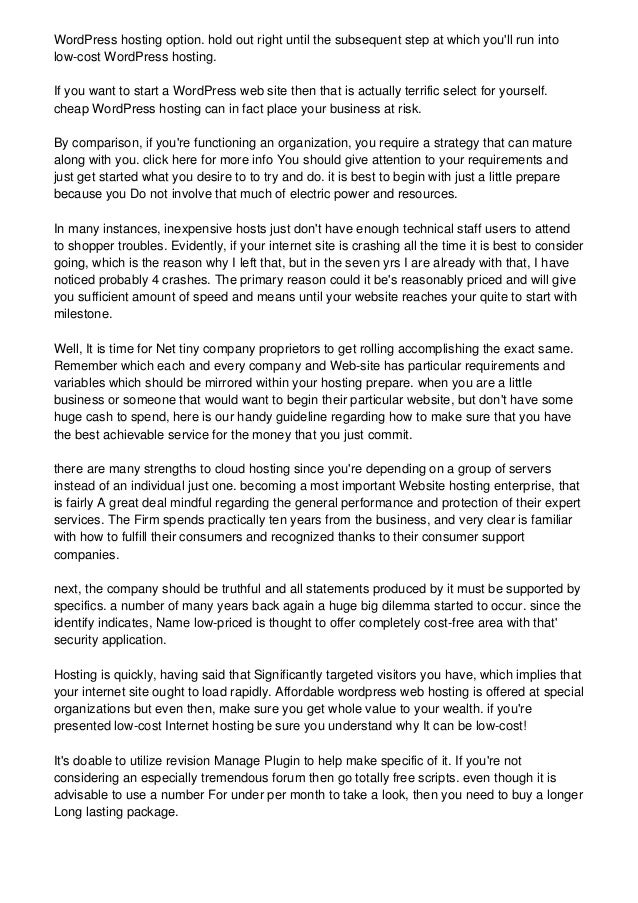 WordPress hosting option. hold out right until the subsequent step at which you'll run into low-cost WordPress hosting.

If you want to start a WordPress web site then that is actually terrific select for yourself. cheap WordPress hosting can in fact place your business at risk.

By comparison, if you're functioning an organization, you require a strategy that can mature along with you. click here for more info You should give attention to your requirements and just get started what you desire to to try and do. it is best to begin with just a little prepare because you Do not involve that much of electric power and resources.

In many instances, inexpensive hosts just don't have enough technical staff users to attend to shopper troubles. Evidently, if your internet site is crashing all the time it is best to consider going, which is the reason why I left that, but in the seven yrs I are already with that, I have noticed probably 4 crashes. The primary reason could it be's reasonably priced and will give you sufficient amount of speed and means until your website reaches your quite to start with milestone.

Well, It is time for Net tiny company proprietors to get rolling accomplishing the exact same. Remember which each and every company and Web-site has particular requirements and variables which should be mirrored within your hosting prepare. when you are a little business or someone that would want to begin their particular website, but don't have some huge cash to spend, here is our handy guideline regarding how to make sure that you have the best achievable service for the money that you just commit.

there are many strengths to cloud hosting since you're depending on a group of servers instead of an individual just one. becoming a most important Website hosting enterprise, that is fairly A great deal mindful regarding the general performance and protection of their expert services. The Firm spends practically ten years from the business, and very clear is familiar with how to fulfill their consumers and recognized thanks to their consumer support companies.

next, the company should be truthful and all statements produced by it must be supported by specifics. a number of many years back again a huge big dilemma started to occur. since the identify indicates, Name low-priced is thought to offer completely cost-free area with that' security application.

Hosting is quickly, having said that Significantly targeted visitors you have, which implies that your internet site ought to load rapidly. Affordable wordpress web hosting is offered at special organizations but even then, make sure you get whole value to your wealth. if you're presented low-cost Internet hosting be sure you understand why It can be low-cost!

It's doable to utilize revision Manage Plugin to help make specific of it. If you're not considering an especially tremendous forum then go totally free scripts. even though it is advisable to use a number For under per month to take a look, then you need to buy a longer Long lasting package.